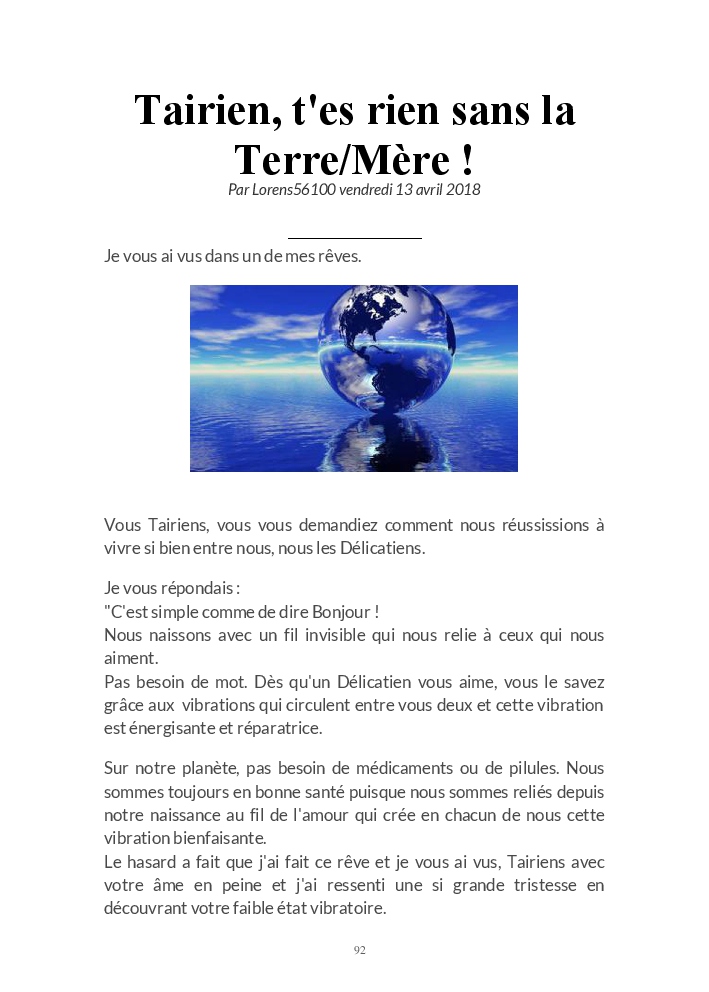 Tairien, t'es rien sans la Terre/Mère !

Par Lorens56100 vendredi 13 avril 2018

Je vous ai vus dans un de mes rêves.

Vous Tairiens, vous vous demandiez comment nous réussissions à vivre si bien entre nous, nous les Délicatiens.

Je vous répondais :
"C'est simple comme de dire Bonjour !
Nous naissons avec un fil invisible qui nous relie à ceux qui nous aiment.
Pas besoin de mot. Dès qu'un Délicatien vous aime, vous le savez grâce aux vibrations qui circulent entre vous deux et cette vibration est énergisante et réparatrice.

Sur notre planète, pas besoin de médicaments ou de pilules. Nous sommes toujours en bonne santé puisque nous sommes reliés depuis notre naissance au fil de l'amour qui crée en chacun de nous cette vibration bienfaisante.
Le hasard a fait que j'ai fait ce rêve et je vous ai vus, Tairiens avec votre âme en peine et j'ai ressenti une si grande tristesse en découvrant votre faible état vibratoire.

92